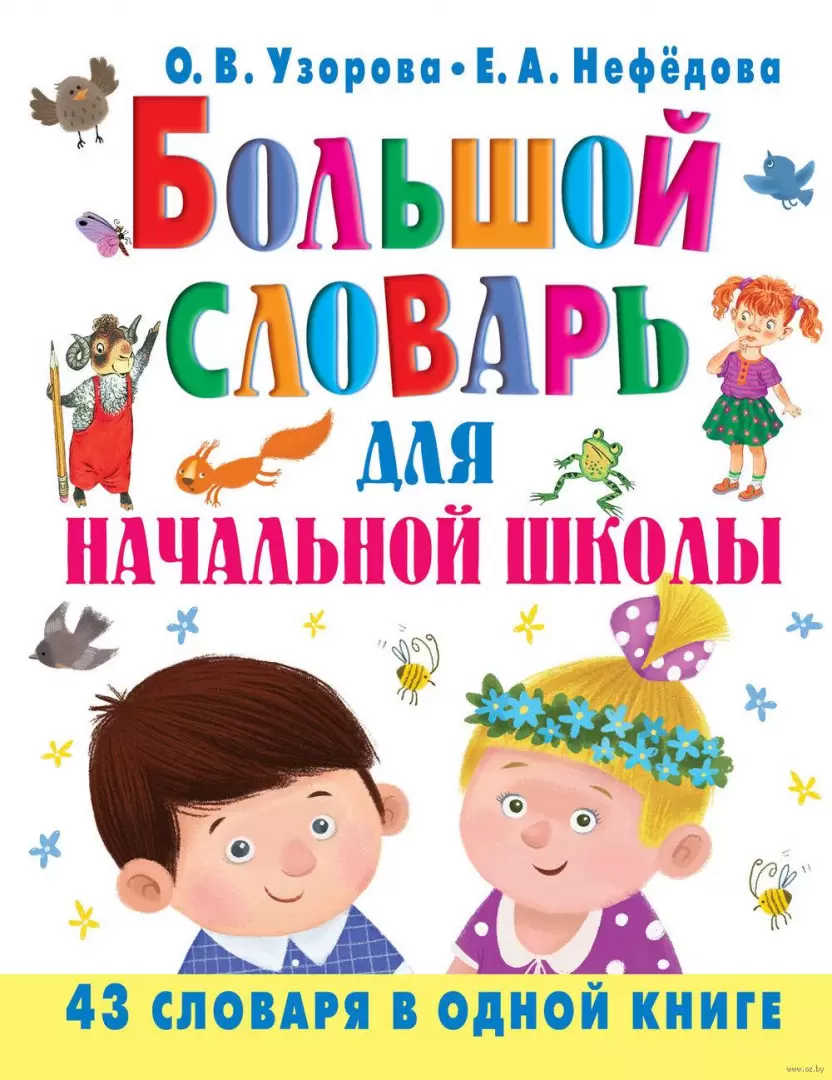 О. В. Узорова • Е. А. Нефёдова

БОЛЬШОЙ СЛОВАРЬ ДЛЯ НАЧАЛЬНОЙ ШКОЛЫ

43 СЛОВАРЯ В ОДНОЙ КНИГЕ

www.oz.by